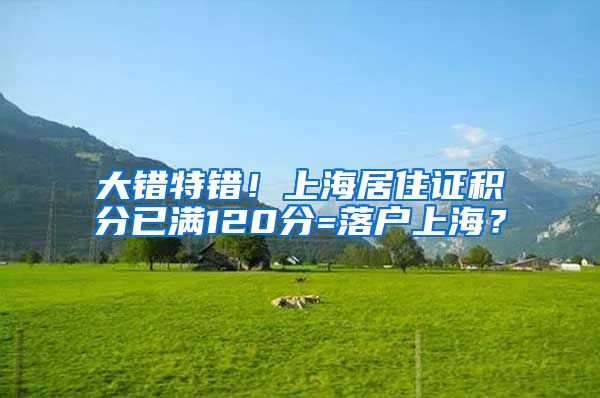 大错特错！上海居住证积分已满120分=落户上海？